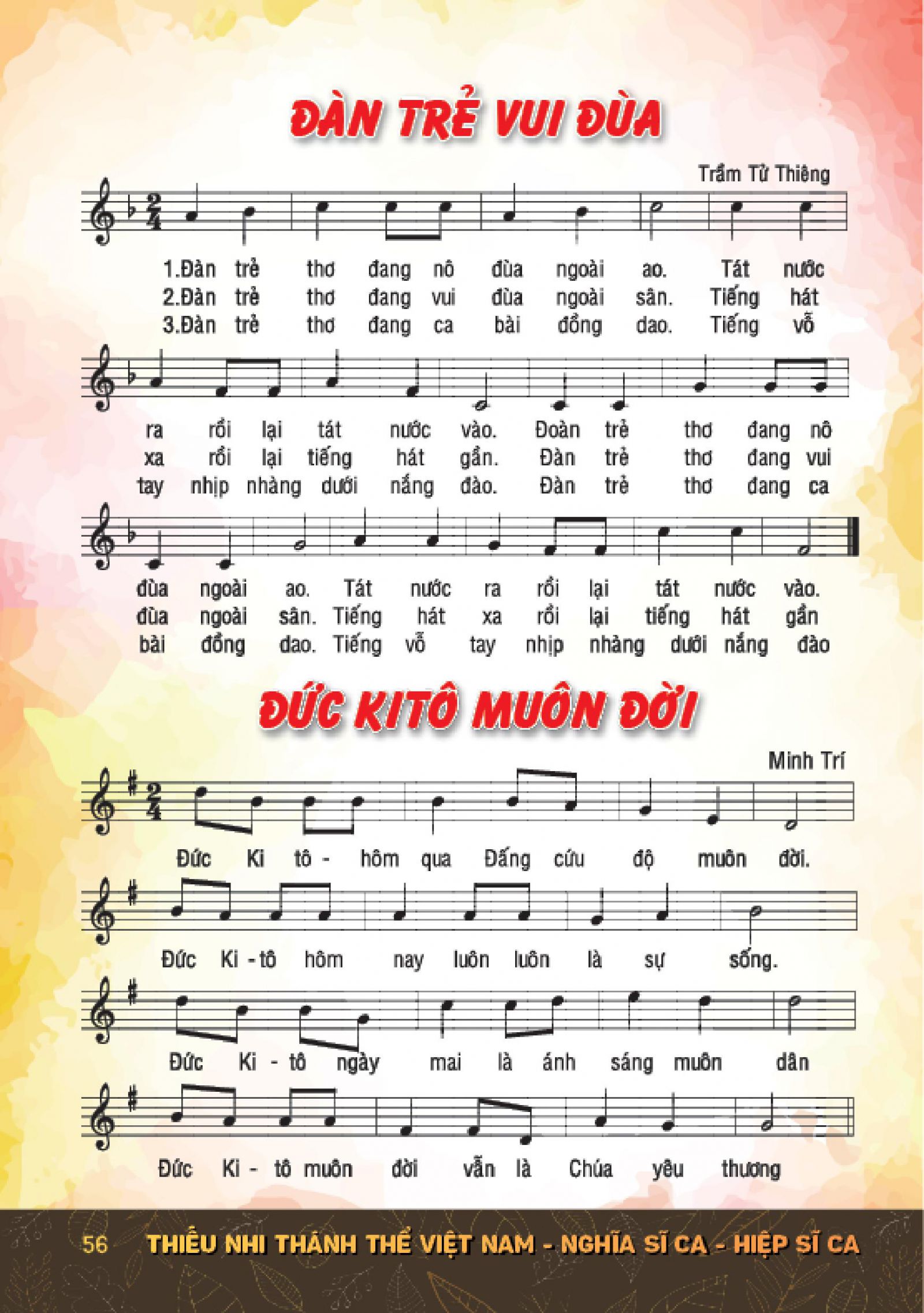 ĐÀN TRẺ VUI ĐÙA

Trầm Tử Thiêng

1.Đàn trẻ thơ đang nô đùa ngoài ao. Tát nước
2.Đàn trẻ thơ đang vui đùa ngoài sân. Tiếng hát
3.Đàn trẻ thơ đang ca bài đồng dao. Tiếng vỗ

ra rồi lại tát nước vào. Đoàn trẻ thơ đang nô
xa rồi lại tiếng hát gần. Đàn trẻ thơ đang vui
tay nhịp nhàng dưới nắng đào. Đàn trẻ thơ đang ca

đùa ngoài ao. Tát nước ra rồi lại tát nước vào.
đùa ngoài sân. Tiếng hát xa rồi lại tiếng hát gần
bài đồng dao. Tiếng vỗ tay nhịp nhàng dưới nắng đào

ĐỨC KITÔ MUÔN ĐỜI

Minh Trí

Đức Ki tô - hôm qua Đấng cứu độ muôn đời.

Đức Ki - tô hôm nay luôn luôn là sự sống.

Đức Ki - tô ngày mai là ánh sáng muôn dân

Đức Ki - tô muôn đời vẫn là Chúa yêu thương

56 THIẾU NHI THÁNH THỂ VIỆT NAM - NGHĨA SĨ CA - HIỆP SĨ CA